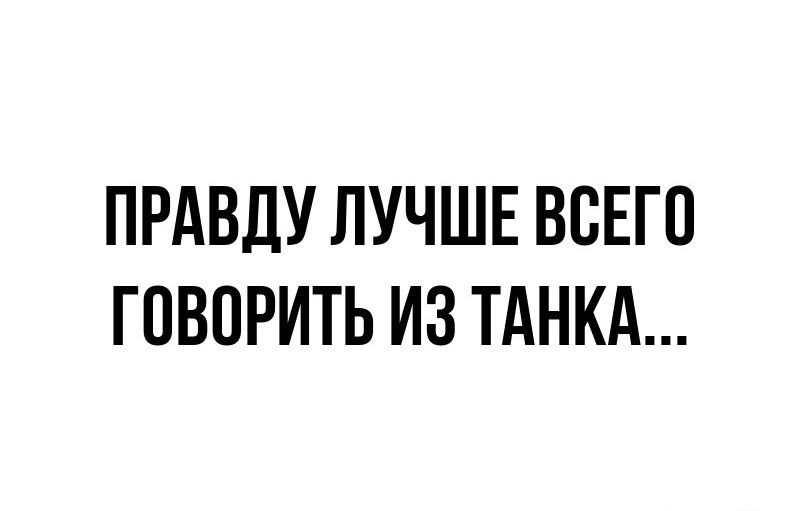 ПРАВДУ ЛУЧШЕ ВСЕГО ГОВОРИТЬ ИЗ ТАНКА...